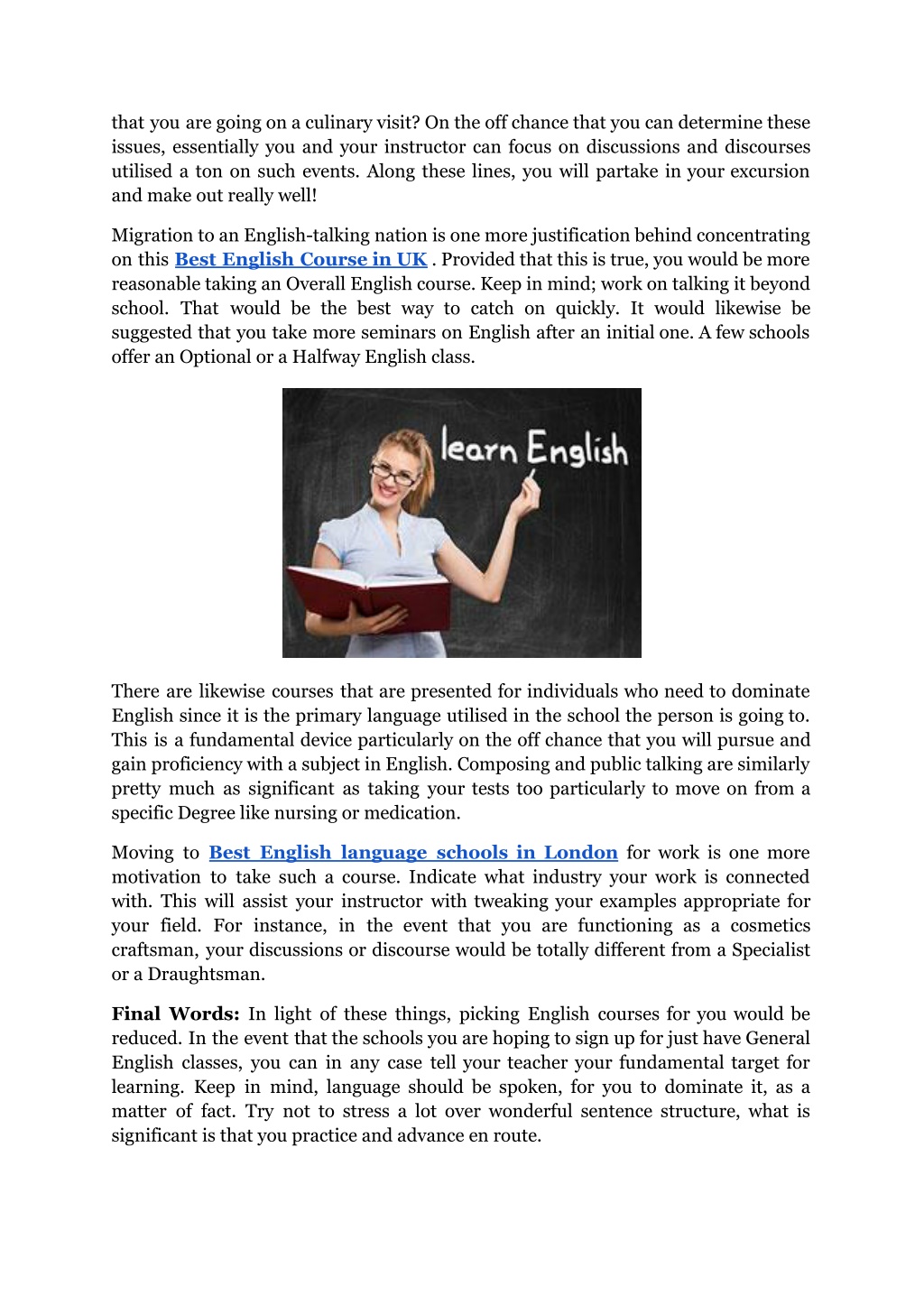 that you are going on a culinary visit? On the off chance that you can determine these issues, essentially you and your instructor can focus on discussions and discourses utilised a ton on such events. Along these lines, you will partake in your excursion and make out really well!

Migration to an English-talking nation is one more justification behind concentrating on this Best English Course in UK . Provided that this is true, you would be more reasonable taking an Overall English course. Keep in mind; work on talking it beyond school. That would be the best way to catch on quickly. It would likewise be suggested that you take more seminars on English after an initial one. A few schools offer an Optional or a Halfway English class.

learn English

There are likewise courses that are presented for individuals who need to dominate English since it is the primary language utilised in the school the person is going to. This is a fundamental device particularly on the off chance that you will pursue and gain proficiency with a subject in English. Composing and public talking are similarly pretty much as significant as taking your tests too particularly to move on from a specific Degree like nursing or medication.

Moving to Best English language schools in London for work is one more motivation to take such a course. Indicate what industry your work is connected with. This will assist your instructor with tweaking your examples appropriate for your field. For instance, in the event that you are functioning as a cosmetics craftsman, your discussions or discourse would be totally different from a Specialist or a Draughtsman.

Final Words: In light of these things, picking English courses for you would be reduced. In the event that the schools you are hoping to sign up for just have General English classes, you can in any case tell your teacher your fundamental target for learning. Keep in mind, language should be spoken, for you to dominate it, as a matter of fact. Try not to stress a lot over wonderful sentence structure, what is significant is that you practice and advance en route.